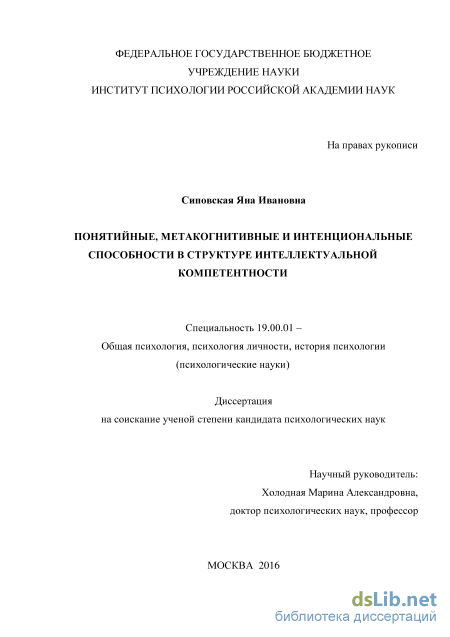 ФЕДЕРАЛЬНОЕ ГОСУДАРСТВЕННОЕ БЮДЖЕТНОЕ
УЧРЕЖДЕНИЕ НАУКИ
ИНСТИТУТ ПСИХОЛОГИИ РОССИЙСКОЙ АКАДЕМИИ НАУК

На правах рукописи

Сиповская Яна Ивановна

ПОНЯТИЙНЫЕ, МЕТАКОГНИТИВНЫЕ И ИНТЕНЦИОНАЛЬНЫЕ СПОСОБНОСТИ В СТРУКТУРЕ ИНТЕЛЛЕКТУАЛЬНОЙ КОМПЕТЕНТНОСТИ

Специальность 19.00.01 –
Общая психология, психология личности, история психологии
(психологические науки)

Диссертация
на соискание ученой степени кандидата психологических наук

Научный руководитель:
Холодная Марина Александровна,
доктор психологических наук, профессор

МОСКВА 2016

dsLib.net
библиотека диссертаций